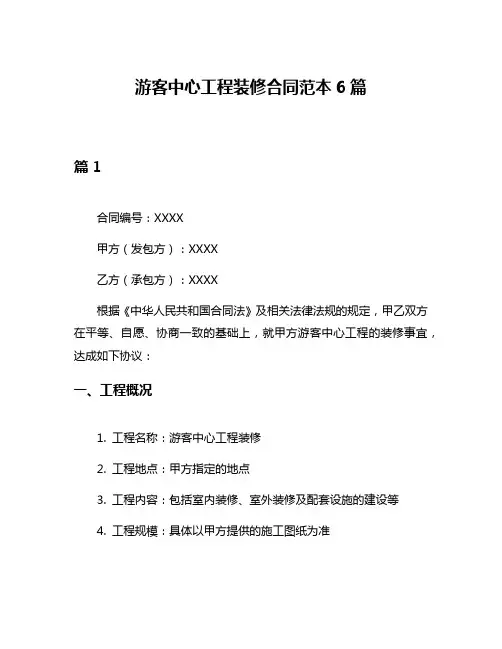 游客中心工程装修合同范本 6 篇

篇 1

合同编号：XXXX

甲方（发包方）：XXXX

乙方（承包方）：XXXX

根据《中华人民共和国合同法》及相关法律法规的规定，甲乙双方在平等、自愿、协商一致的基础上，就甲方游客中心工程的装修事宜，达成如下协议：

一、工程概况

1. 工程名称：游客中心工程装修

2. 工程地点：甲方指定的地点

3. 工程内容：包括室内装修、室外装修及配套设施的建设等

4. 工程规模：具体以甲方提供的施工图纸为准